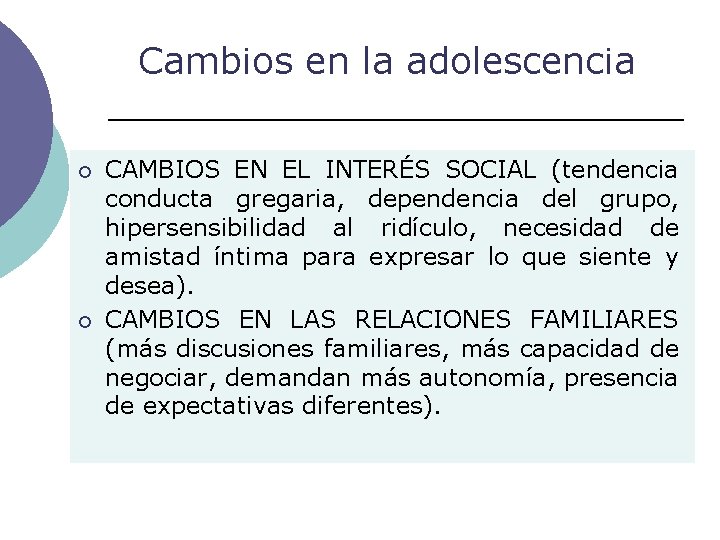 Cambios en la adolescencia

• CAMBIOS EN EL INTERÉS SOCIAL (tendencia conducta gregaria, dependencia del grupo, hipersensibilidad al ridículo, necesidad de amistad íntima para expresar lo que siente y desea).
• CAMBIOS EN LAS RELACIONES FAMILIARES (más discusiones familiares, más capacidad de negociar, demandan más autonomía, presencia de expectativas diferentes).